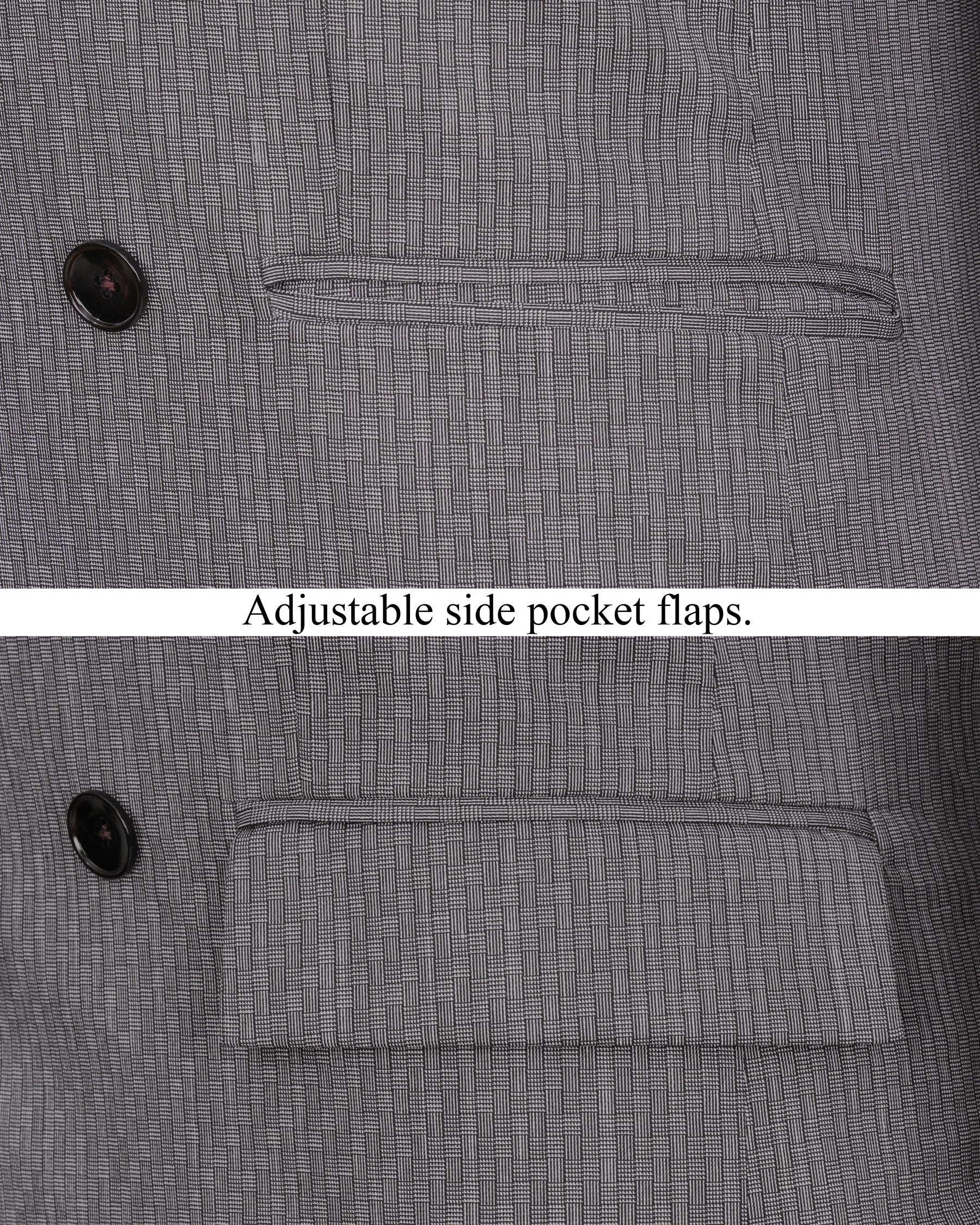 Adjustable side pocket flaps.